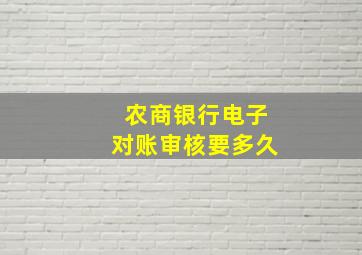 农商银行电子
对账审核要多久